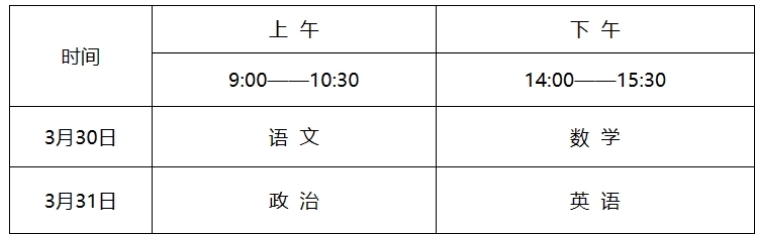 | 时间 | 上 午 | 下 午 |
|---|---|---|
| | 9:00——10:30 | 14:00——15:30 |
| 3月30日 | 语 文 | 数 学 |
| 3月31日 | 政 治 | 英 语 |